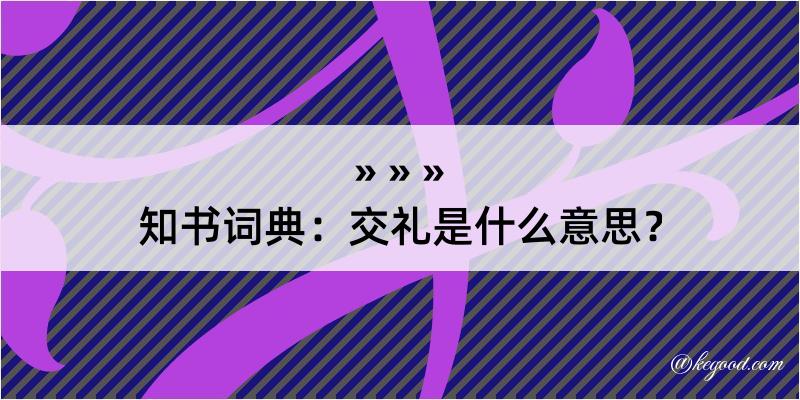 » » »
知书词典：交礼是什么意思？

@kegood.com